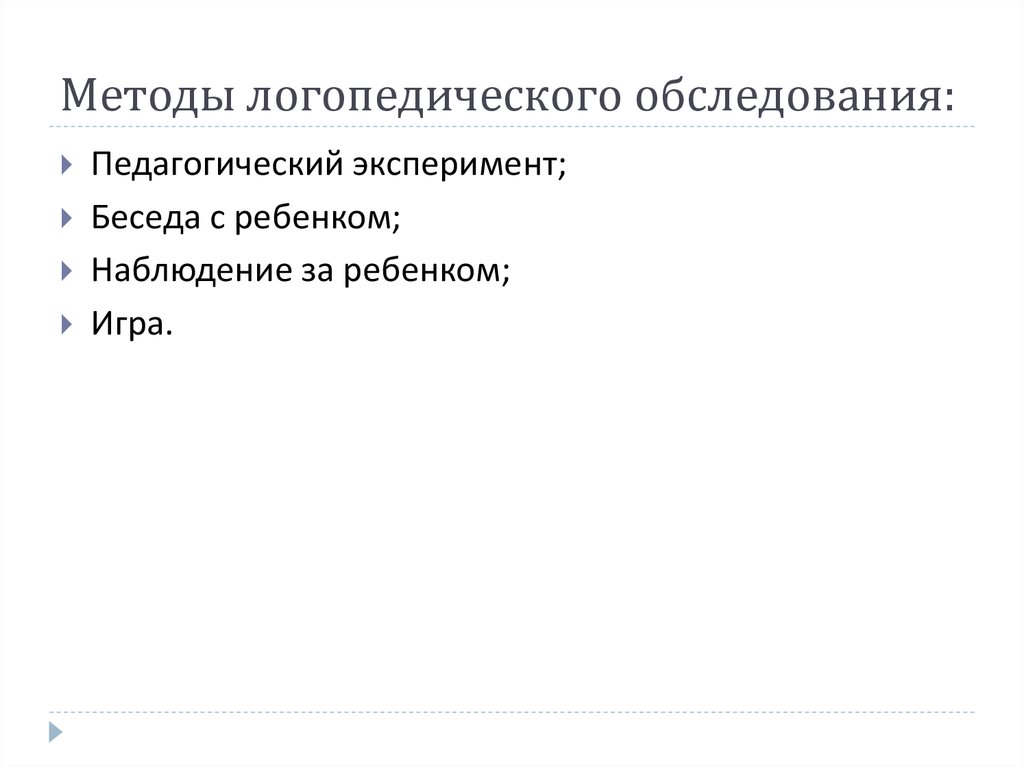 Методы логопедического обследования:

Педагогический эксперимент;

Беседа с ребенком;

Наблюдение за ребенком;

Игра.